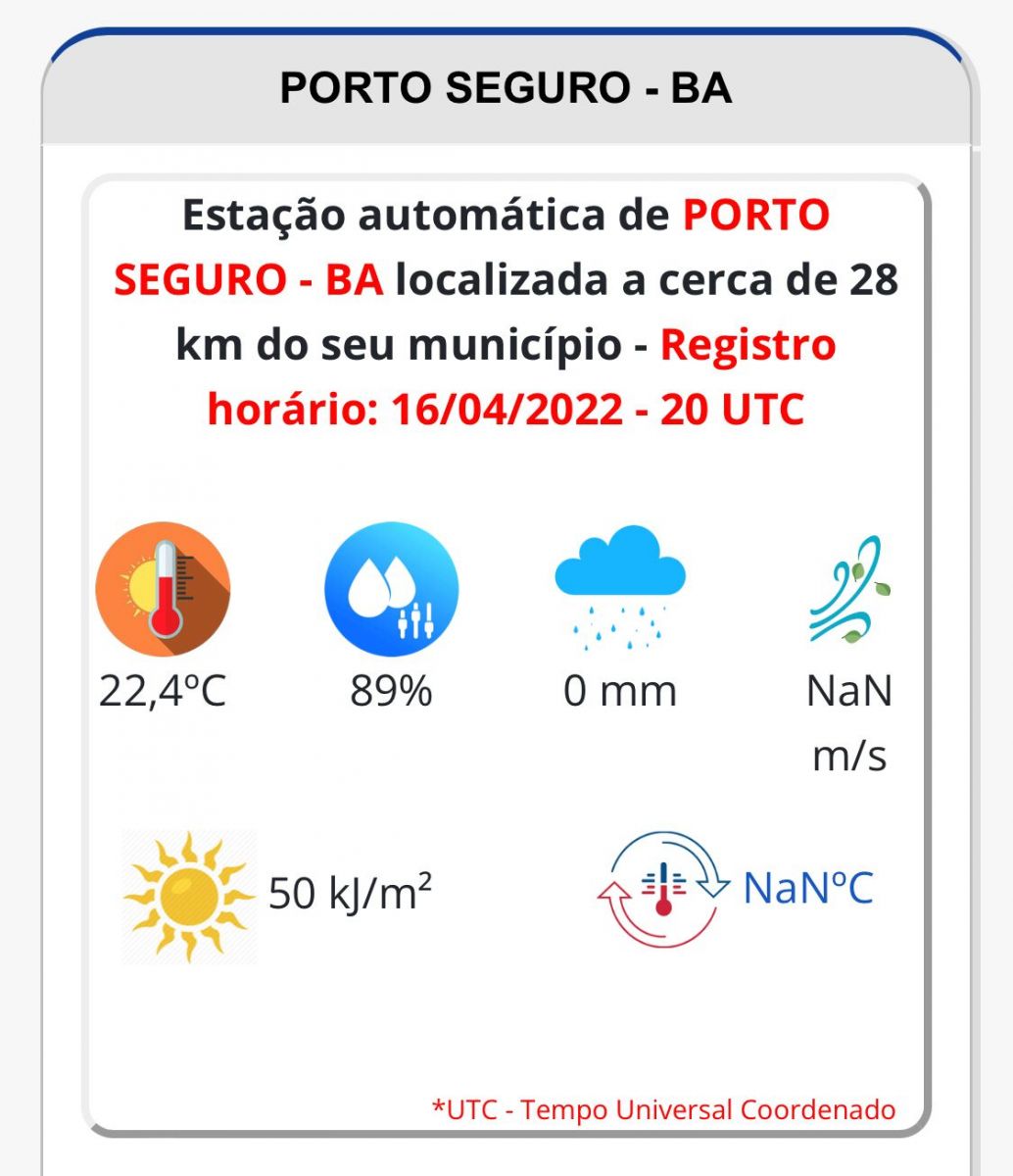 PORTO SEGURO - BA

Estação automática de PORTO SEGURO - BA localizada a cerca de 28 km do seu município - Registro horário: 16/04/2022 - 20 UTC

22,4ºC

89%

0 mm

NaN m/s

50 kJ/m²

NaNºC

*UTC - Tempo Universal Coordenado